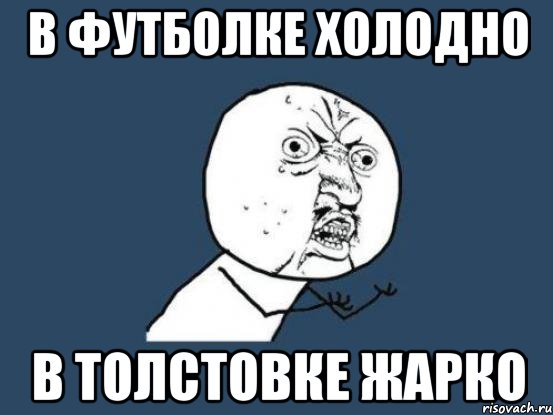 В ФУТБОЛКЕ ХОЛОДНО

В ТОЛСТОВКЕ ЖАРКО

risovach.ru